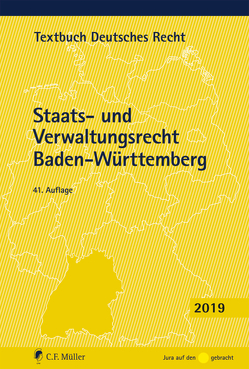 Textbuch Deutsches Recht

Staats- und Verwaltungsrecht Baden-Württemberg

41. Auflage

2019

C.F. Müller

Jura auf den gebracht